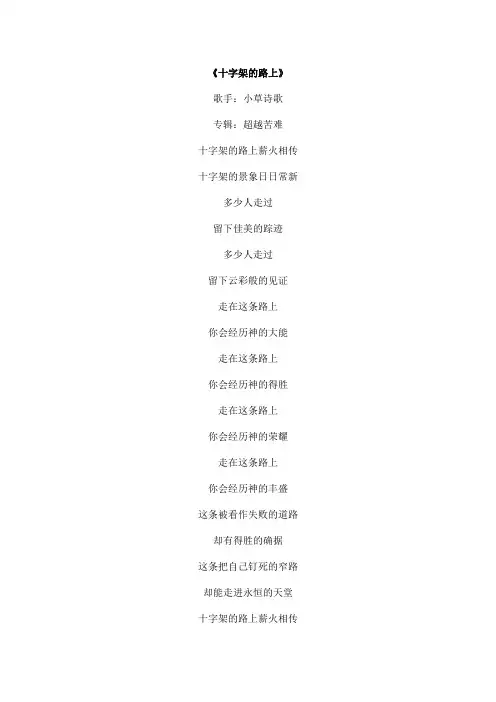 《十字架的路上》

歌手：小草诗歌

专辑：超越苦难

十字架的路上薪火相传

十字架的景象日日常新

多少人走过

留下佳美的踪迹

多少人走过

留下云彩般的见证

走在这条路上

你会经历神的大能

走在这条路上

你会经历神的得胜

走在这条路上

你会经历神的荣耀

走在这条路上

你会经历神的丰盛

这条被看作失败的道路

却有得胜的确据

这条把自己钉死的窄路

却能走进永恒的天堂

十字架的路上薪火相传